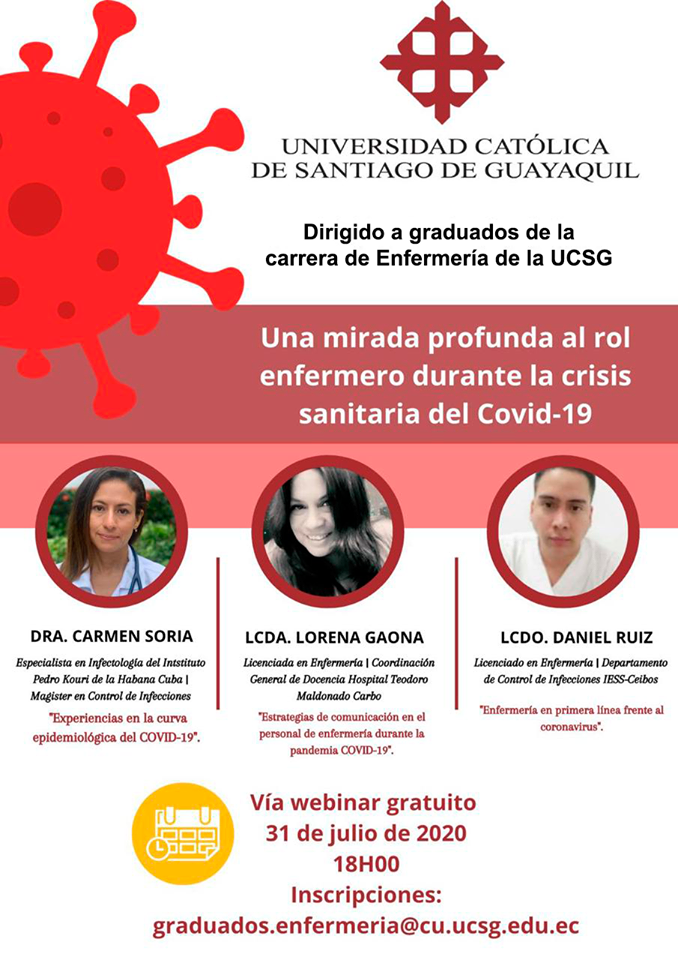 UNIVERSIDAD CATÓLICA
DE SANTIAGO DE GUAYAQUIL

Dirigido a graduados de la carrera de Enfermería de la UCSG

Una mirada profunda al rol enfermero durante la crisis sanitaria del Covid-19

DRA. CARMEN SORIA

Especialista en Infectología del Intstituto Pedro Kouri de la Habana Cuba | Magister en Control de Infecciones

"Experiencias en la curva epidemiológica del COVID-19".

LCDA. LORENA GAONA

Licenciada en Enfermería | Coordinación General de Docencia Hospital Teodoro Maldonado Carbo

"Estrategias de comunicación en el personal de enfermería durante la pandemia COVID-19".

LCDO. DANIEL RUIZ

Licenciado en Enfermería | Departamento de Control de Infecciones IESS-Ceibos

"Enfermería en primera línea frente al coronavirus".

Vía webinar gratuito
31 de julio de 2020
18H00
Inscripciones:
graduados.enfermeria@cu.ucsg.edu.ec